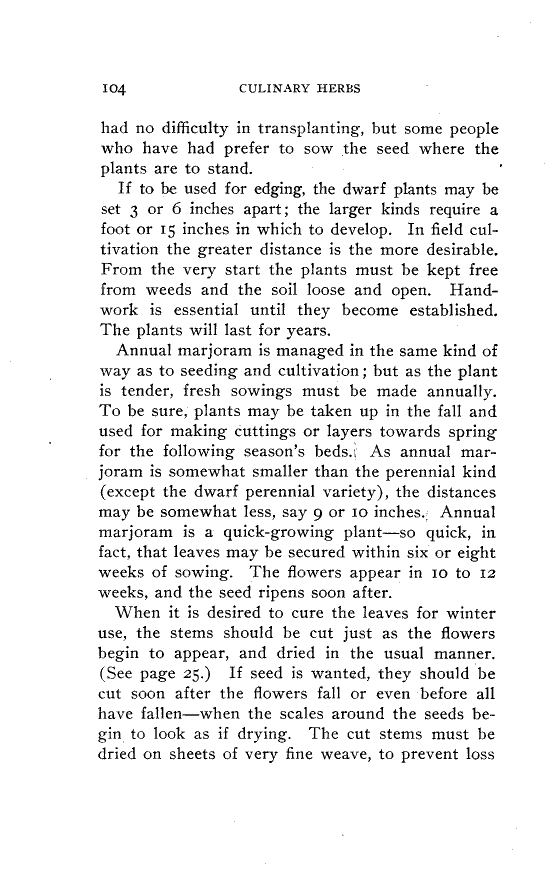 104 CULINARY HERBS

had no difficulty in transplanting, but some people who have had prefer to sow the seed where the plants are to stand.

If to be used for edging, the dwarf plants may be set 3 or 6 inches apart; the larger kinds require a foot or 15 inches in which to develop. In field cultivation the greater distance is the more desirable. From the very start the plants must be kept free from weeds and the soil loose and open. Handwork is essential until they become established. The plants will last for years.

Annual marjoram is managed in the same kind of way as to seeding and cultivation; but as the plant is tender, fresh sowings must be made annually. To be sure, plants may be taken up in the fall and used for making cuttings or layers towards spring for the following season's beds. As annual marjoram is somewhat smaller than the perennial kind (except the dwarf perennial variety), the distances may be somewhat less, say 9 or 10 inches. Annual marjoram is a quick-growing plant—so quick, in fact, that leaves may be secured within six or eight weeks of sowing. The flowers appear in 10 to 12 weeks, and the seed ripens soon after.

When it is desired to cure the leaves for winter use, the stems should be cut just as the flowers begin to appear, and dried in the usual manner. (See page 25.) If seed is wanted, they should be cut soon after the flowers fall or even before all have fallen—when the scales around the seeds begin to look as if drying. The cut stems must be dried on sheets of very fine weave, to prevent loss